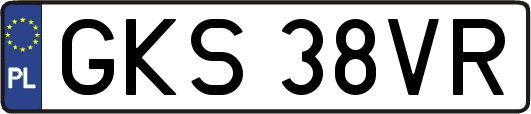 PL
GKS 38VR